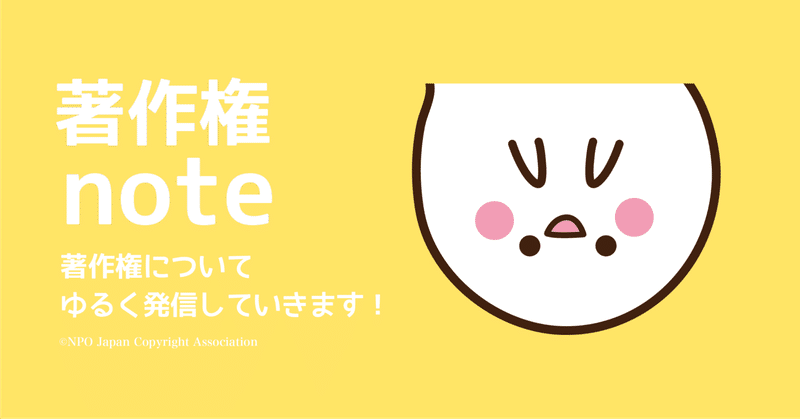 著作権
note

著作権について
ゆるく発信していきます！

©NPO Japan Copyright Association